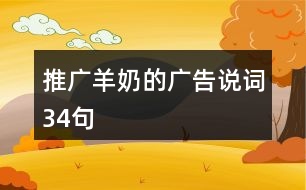 推广羊奶的广告说词34句